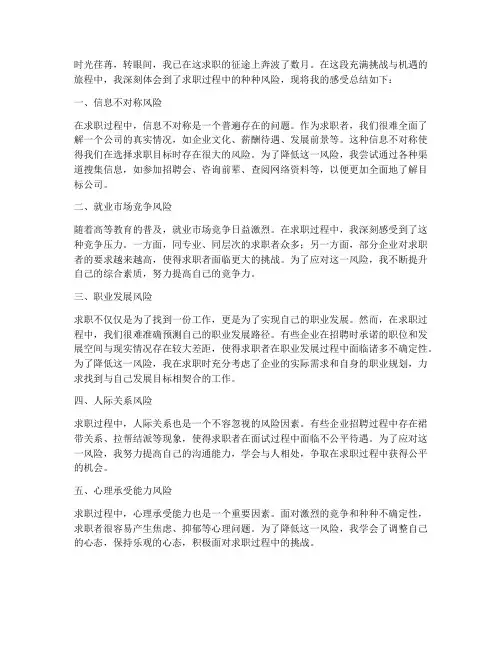 时光荏苒，转眼间，我已在这求职的征途上奔波了数月。在这段充满挑战与机遇的旅程中，我深刻体会到了求职过程中的种种风险，现将我的感受总结如下：

一、信息不对称风险

在求职过程中，信息不对称是一个普遍存在的问题。作为求职者，我们很难全面了解一个公司的真实情况，如企业文化、薪酬待遇、发展前景等。这种信息不对称使得我们在选择求职目标时存在很大的风险。为了降低这一风险，我尝试通过各种渠道搜集信息，如参加招聘会、咨询前辈、查阅网络资料等，以便更加全面地了解目标公司。

二、就业市场竞争风险

随着高等教育的普及，就业市场竞争日益激烈。在求职过程中，我深刻感受到了这种竞争压力。一方面，同专业、同层次的求职者众多；另一方面，部分企业对求职者的要求越来越高，使得求职者面临更大的挑战。为了应对这一风险，我不断提升自己的综合素质，努力提高自己的竞争力。

三、职业发展风险

求职不仅仅是为了找到一份工作，更是为了实现自己的职业发展。然而，在求职过程中，我们很难准确预测自己的职业发展路径。有些企业在招聘时承诺的职位和发展空间与现实情况存在较大差距，使得求职者在职业发展过程中面临诸多不确定性。为了降低这一风险，我在求职时充分考虑了企业的实际需求和自身的职业规划，力求找到与自己发展目标相契合的工作。

四、人际关系风险

求职过程中，人际关系也是一个不容忽视的风险因素。有些企业招聘过程中存在裙带关系、拉帮结派等现象，使得求职者在面试过程中面临不公平待遇。为了应对这一风险，我努力提高自己的沟通能力，学会与人相处，争取在求职过程中获得公平的机会。

五、心理承受能力风险

求职过程中，心理承受能力也是一个重要因素。面对激烈的竞争和种种不确定性，求职者很容易产生焦虑、抑郁等心理问题。为了降低这一风险，我学会了调整自己的心态，保持乐观的心态，积极面对求职过程中的挑战。